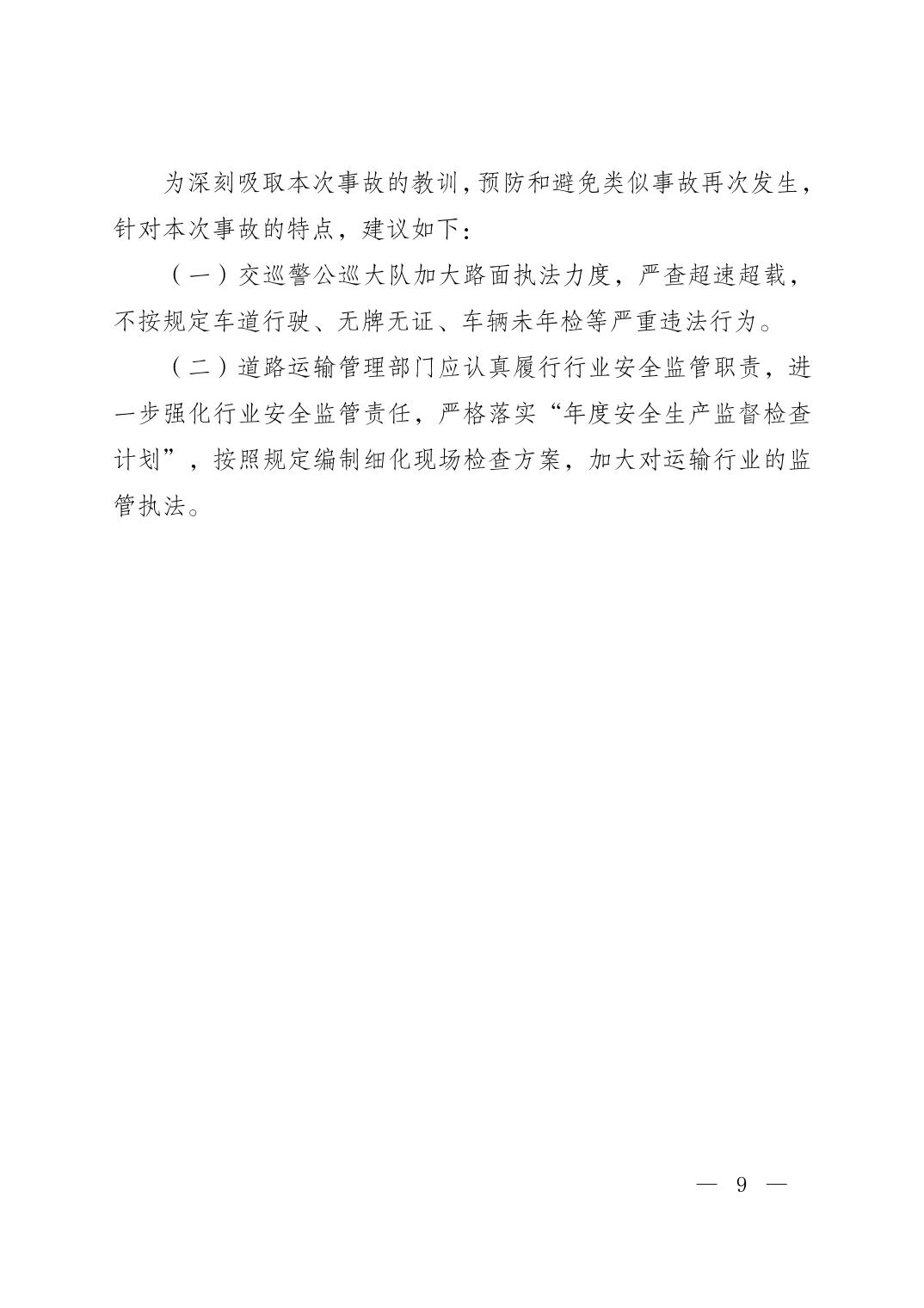 为深刻吸取本次事故的教训,预防和避免类似事故再次发生,针对本次事故的特点，建议如下:

（一）交巡警公巡大队加大路面执法力度，严查超速超载，不按规定车道行驶、无牌无证、车辆未年检等严重违法行为。

（二）道路运输管理部门应认真履行行业安全监管职责，进一步强化行业安全监管责任，严格落实“年度安全生产监督检查计划”，按照规定编制细化现场检查方案，加大对运输行业的监管执法。

— 9 —